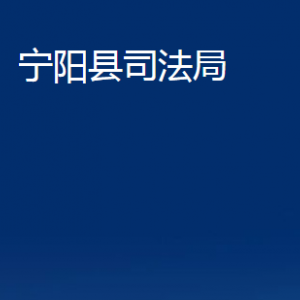 宁阳县司法局